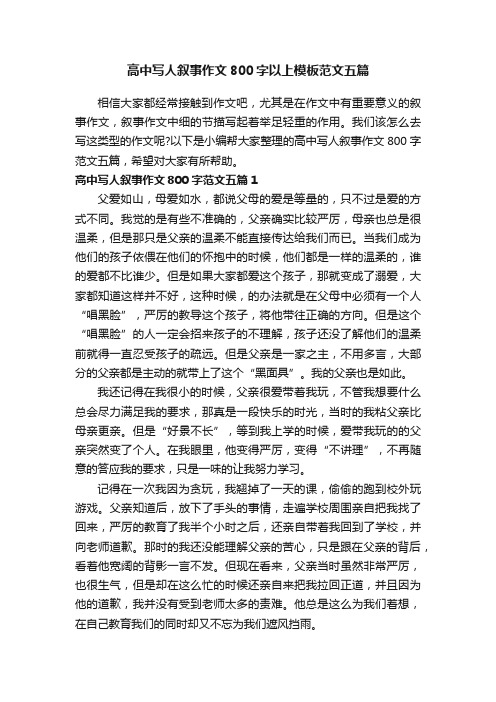 高中写人叙事作文800字以上模板范文五篇

相信大家都经常接触到作文吧，尤其是在作文中有重要意义的叙事作文，叙事作文中细的节描写起着举足轻重的作用。我们该怎么去写这类型的作文呢?以下是小编帮大家整理的高中写人叙事作文800字范文五篇，希望对大家有所帮助。

高中写人叙事作文800字范文五篇1

父爱如山，母爱如水，都说父母的爱是等量的，只不过是爱的方式不同。我觉的是有些不准确的，父亲确实比较严厉，母亲也总是很温柔，但是那只是父亲的温柔不能直接传达给我们而已。当我们成为他们的孩子依偎在他们的怀抱中的时候，他们都是一样的温柔的，谁的爱都不比谁少。但是如果大家都爱这个孩子，那就变成了溺爱，大家都知道这样并不好，这种时候，的办法就是在父母中必须有一个人“唱黑脸”，严厉的教导这个孩子，将他带往正确的方向。但是这个“唱黑脸”的人一定会招来孩子的不理解，孩子还没了解他们的温柔前就得一直忍受孩子的疏远。但是父亲是一家之主，不用多言，大部分的父亲都是主动的就带上了这个“黑面具”。我的父亲也是如此。

我还记得在我很小的时候，父亲很爱带着我玩，不管我想要什么总会尽力满足我的要求，那真是一段快乐的时光，当时的我粘父亲比母亲更亲。但是“好景不长”，等到我上学的时候，爱带我玩的的父亲突然变了个人。在我眼里，他变得严厉，变得“不讲理”，不再随意的答应我的要求，只是一味的让我努力学习。

记得在一次我因为贪玩，我翘掉了一天的课，偷偷的跑到校外玩游戏。父亲知道后，放下了手头的事情，走遍学校周围亲自把我找了回来，严厉的教育了我半个小时之后，还亲自带着我回到了学校，并向老师道歉。那时的我还没能理解父亲的苦心，只是跟在父亲的背后，看着他宽阔的背影一言不发。但现在看来，父亲当时虽然非常严厉，也很生气，但是却在这么忙的时候还亲自来把我拉回正道，并且因为他的道歉，我并没有受到老师太多的责难。他总是这么为我们着想，在自己教育我们的同时却又不忘为我们遮风挡雨。